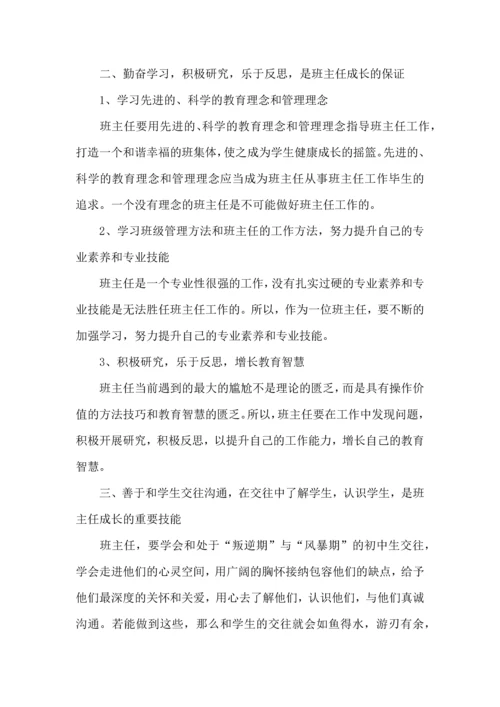 二、勤奋学习，积极研究，乐于反思，是班主任成长的保证

1、学习先进的、科学的教育理念和管理理念

班主任要用先进的、科学的教育理念和管理理念指导班主任工作，打造一个和谐幸福的班集体，使之成为学生健康成长的摇篮。先进的、科学的教育理念和管理理念应当成为班主任从事班主任工作毕生的追求。一个没有理念的班主任是不可能做好班主任工作的。

2、学习班级管理方法和班主任的工作方法，努力提升自己的专业素养和专业技能

班主任是一个专业性很强的工作，没有扎实过硬的专业素养和专业技能是无法胜任班主任工作的。所以，作为一位班主任，要不断的加强学习，努力提升自己的专业素养和专业技能。

3、积极研究，乐于反思，增长教育智慧

班主任当前遇到的最大的尴尬不是理论的匮乏，而是具有操作价值的方法技巧和教育智慧的匮乏。所以，班主任要在工作中发现问题，积极开展研究，积极反思，以提升自己的工作能力，增长自己的教育智慧。

三、善于和学生交往沟通，在交往中了解学生，认识学生，是班主任成长的重要技能

班主任，要学会和处于“叛逆期”与“风暴期”的初中生交往，学会走进他们的心灵空间，用广阔的胸怀接纳包容他们的缺点，给予他们最深度的关怀和关爱，用心去了解他们，认识他们，与他们真诚沟通。若能做到这些，那么和学生的交往就会如鱼得水，游刃有余，